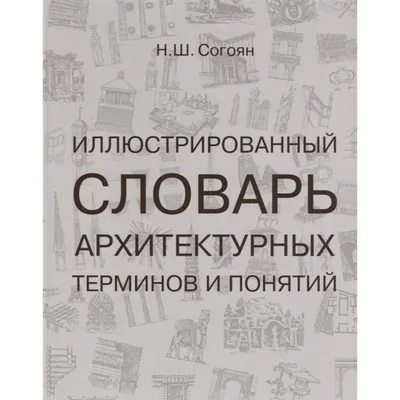 Н.Ш. Согоян

ИЛЛЮСТРИРОВАННЫЙ
СЛОВАРЬ
АРХИТЕКТУРНЫХ
ТЕРМИНОВ И ПОНЯТИЙ